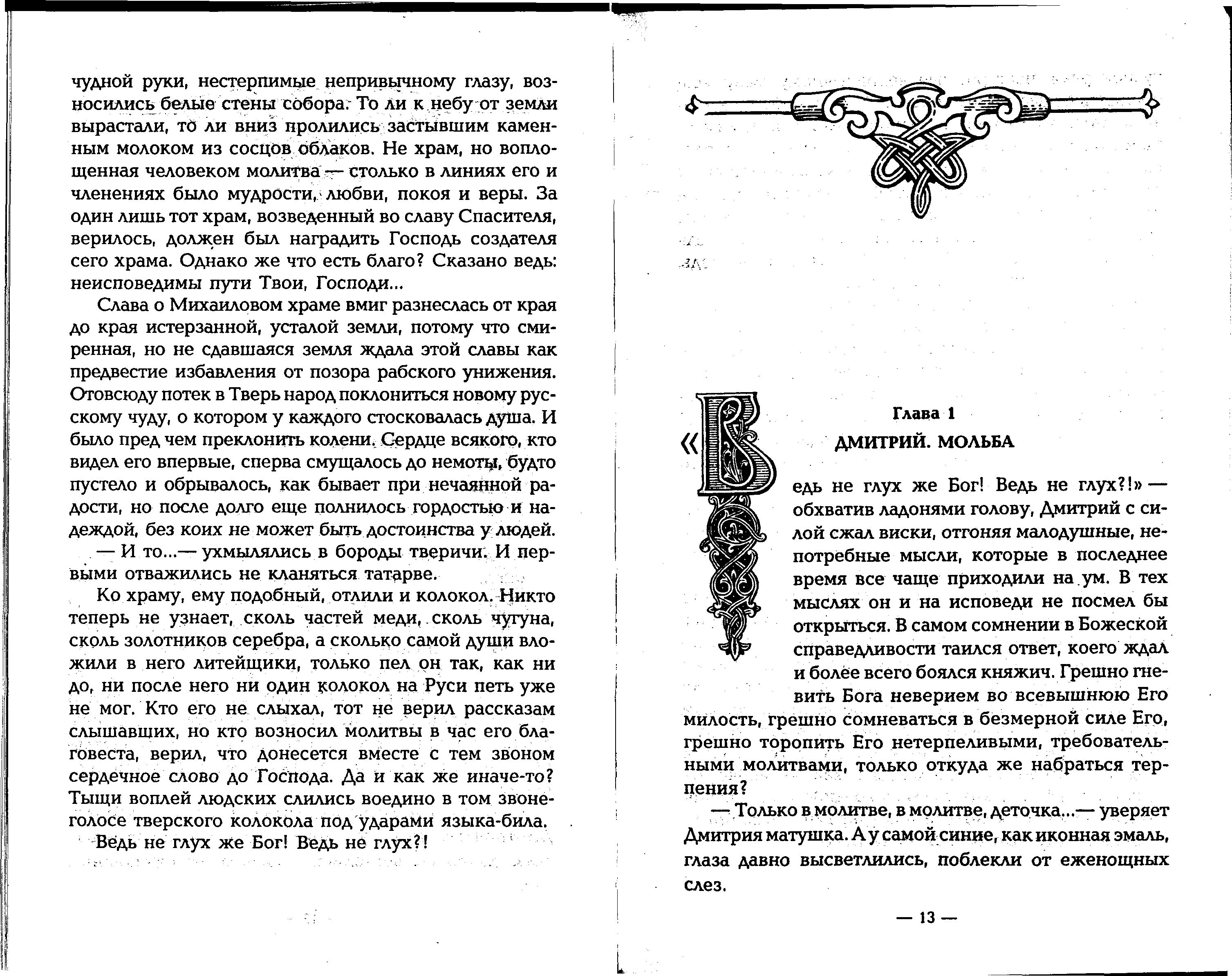 чудной руки, нестерпимые непривычному глазу, возносились белые стены собора. То ли к небу от земли вырастали, то ли вниз пролились застывшим каменным молоком из сосцов облаков. Не храм, но воплощенная человеком молитва — столько в линиях его и членениях было мудрости, любви, покоя и веры. За один лишь тот храм, возведенный во славу Спасителя, верилось, должен был наградить Господь создателя сего храма. Однако же что есть благо? Сказано ведь: неисповедимы пути Твои, Господи...

Слава о Михаиловом храме вмиг разнеслась от края до края истерзанной, усталой земли, потому что смиренная, но не сдавшаяся земля ждала этой славы как предвестие избавления от позора рабского унижения. Отовсюду потек в Тверь народ поклониться новому русскому чуду, о котором у каждого стосковалась душа. И было пред чем преклонить колени. Сердце всякого, кто видел его впервые, сперва смущалось до немоты, будто пустело и обрывалось, как бывает при нечаянной радости, но после долго еще полнилось гордостью и надеждой, без коих не может быть достоинства у людей.

— И то...— ухмылялись в бороды тверичи. И первыми отважились не кланяться татарве.

Ко храму, ему подобный, отлили и колокол. Никто теперь не узнает, сколь частей меди, сколь чугуна, сколь золотников серебра, а сколько самой души вложили в него литейщики, только пел он так, как ни до, ни после него ни один колокол на Руси петь уже не мог. Кто его не слыхал, тот не верил рассказам слышавших, но кто возносил молитвы в час его благовеста, верил, что донесется вместе с тем звоном сердечное слово до Господа. Да и как же иначе-то? Тыщи воплей людских слились воедино в том звоне-голосе тверского колокола под ударами языка-била.

Ведь не глух же Бог! Ведь не глух?!

Глава 1
ДМИТРИЙ. МОЛЬБА

«Ведь не глух же Бог! Ведь не глух?!» — обхватив ладонями голову, Дмитрий с силой сжал виски, отгоняя малодушные, непотребные мысли, которые в последнее время все чаще приходили на ум. В тех мыслях он и на исповеди не посмел бы открыться. В самом сомнении в Божеской справедливости таился ответ, коего ждал и более всего боялся княжич. Грешно гневить Бога неверием во всевышнюю Его милость, грешно сомневаться в безмерной силе Его, грешно торопить Его нетерпеливыми, требовательными молитвами, только откуда же набраться терпения?

— Только в молитве, в молитве, деточка...— уверяет Дмитрия матушка. А у самой синие, как иконная эмаль, глаза давно высветлились, поблекли от еженощных слез.

— 13 —